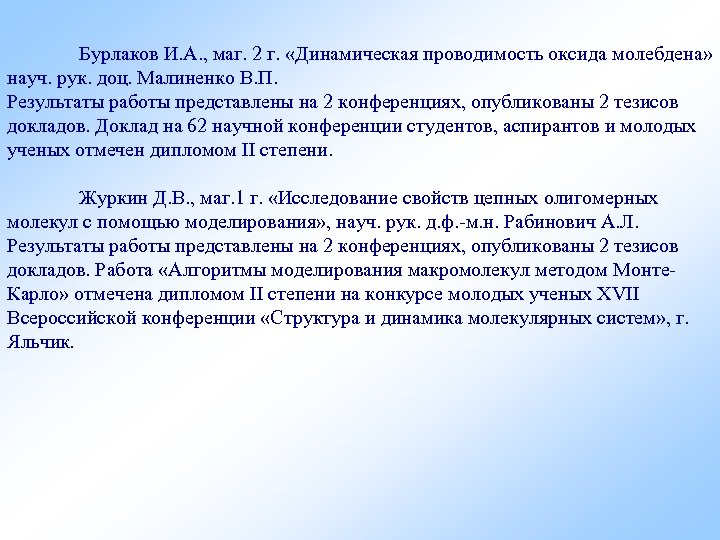 Бурлаков И.А., маг. 2 г. «Динамическая проводимость оксида молебдена» науч. рук. доц. Малиненко В.П.
Результаты работы представлены на 2 конференциях, опубликованы 2 тезисов докладов. Доклад на 62 научной конференции студентов, аспирантов и молодых ученых отмечен дипломом II степени.

Журкин Д.В., маг.1 г. «Исследование свойств цепных олигомерных молекул с помощью моделирования», науч. рук. д.ф.-м.н. Рабинович А.Л. Результаты работы представлены на 2 конференциях, опубликованы 2 тезисов докладов. Работа «Алгоритмы моделирования макромолекул методом Монте-Карло» отмечена дипломом II степени на конкурсе молодых ученых XVII Всероссийской конференции «Структура и динамика молекулярных систем», г. Яльчик.